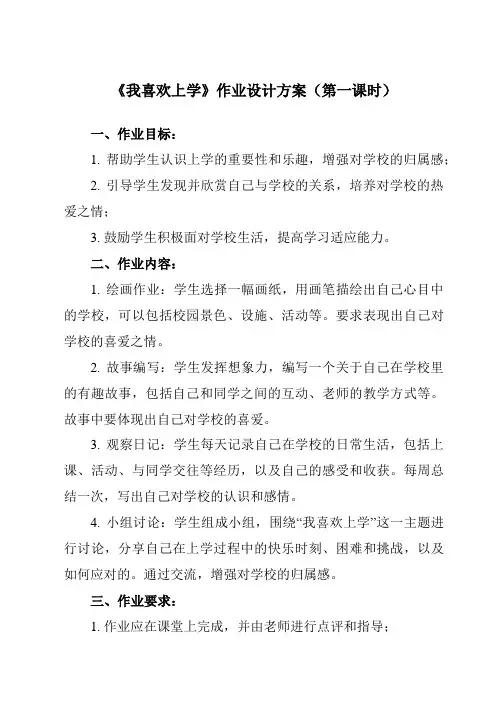 《我喜欢上学》作业设计方案（第一课时）

一、作业目标：

1. 帮助学生认识上学的重要性和乐趣，增强对学校的归属感；

2. 引导学生发现并欣赏自己与学校的关系，培养对学校的热爱之情；

3. 鼓励学生积极面对学校生活，提高学习适应能力。

二、作业内容：

1. 绘画作业：学生选择一幅画纸，用画笔描绘出自己心目中的学校，可以包括校园景色、设施、活动等。要求表现出自己对学校的喜爱之情。

2. 故事编写：学生发挥想象力，编写一个关于自己在学校里的有趣故事，包括自己和同学之间的互动、老师的教学方式等。故事中要体现出自己对学校的喜爱。

3. 观察日记：学生每天记录自己在学校的日常生活，包括上课、活动、与同学交往等经历，以及自己的感受和收获。每周总结一次，写出自己对学校的认识和感情。

4. 小组讨论：学生组成小组，围绕“我喜欢上学”这一主题进行讨论，分享自己在上学过程中的快乐时刻、困难和挑战，以及如何应对的。通过交流，增强对学校的归属感。

三、作业要求：

1. 作业应在课堂上完成，并由老师进行点评和指导；